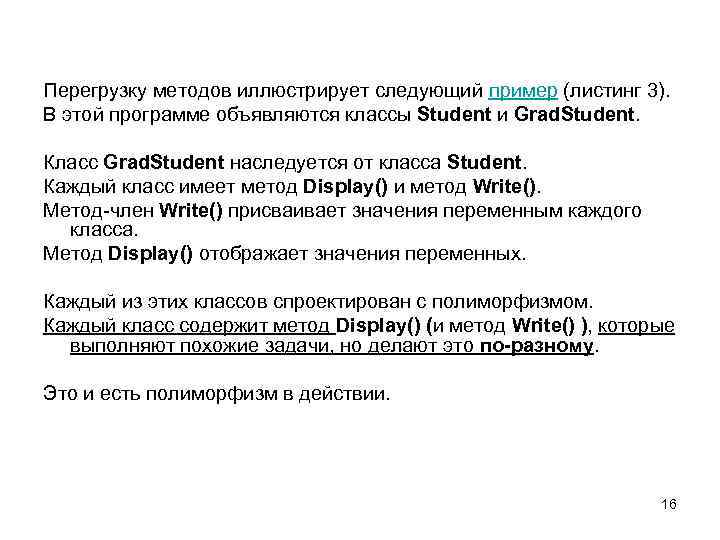 Перегрузку методов иллюстрирует следующий пример (листинг 3).
В этой программе объявляются классы Student и GradStudent.

Класс GradStudent наследуется от класса Student.
Каждый класс имеет метод Display() и метод Write().
Метод-член Write() присваивает значения переменным каждого класса.
Метод Display() отображает значения переменных.

Каждый из этих классов спроектирован с полиморфизмом.
Каждый класс содержит метод Display() (и метод Write() ), которые выполняют похожие задачи, но делают это по-разному.

Это и есть полиморфизм в действии.

16